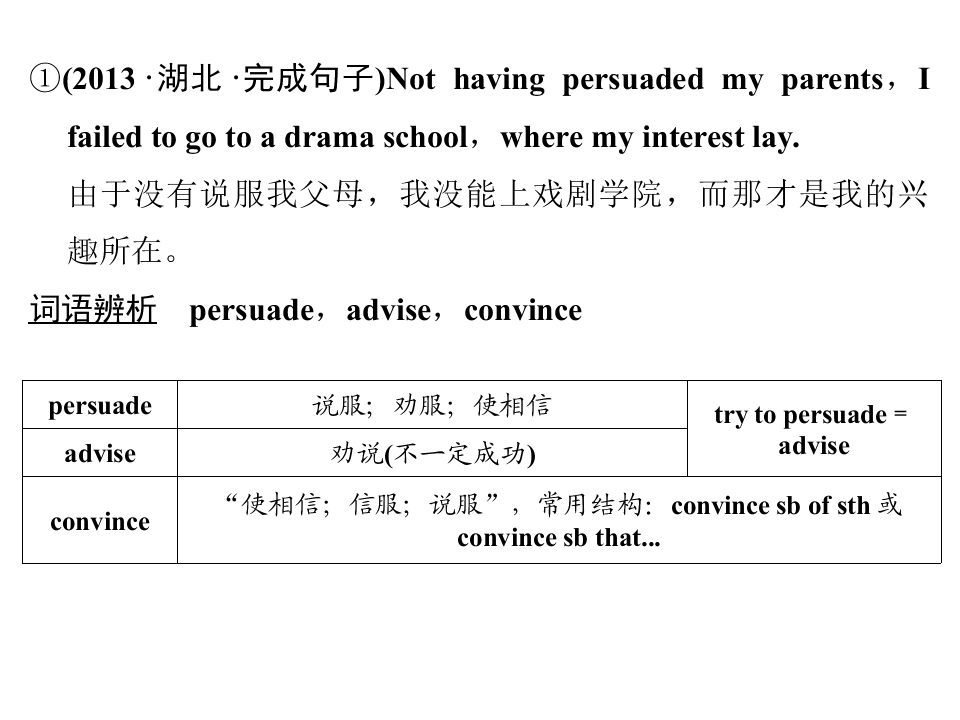 ①(2013·湖北·完成句子)Not having persuaded my parents，I failed to go to a drama school，where my interest lay.

由于没有说服我父母，我没能上戏剧学院，而那才是我的兴趣所在。

词语辨析 persuade，advise，convince

| persuade | 说服；劝服；使相信 | try to persuade = advise |
|---|---|---|
| advise | 劝说(不一定成功) | |
| convince | “使相信；信服；说服”，常用结构：convince sb of sth或convince sb that... | |